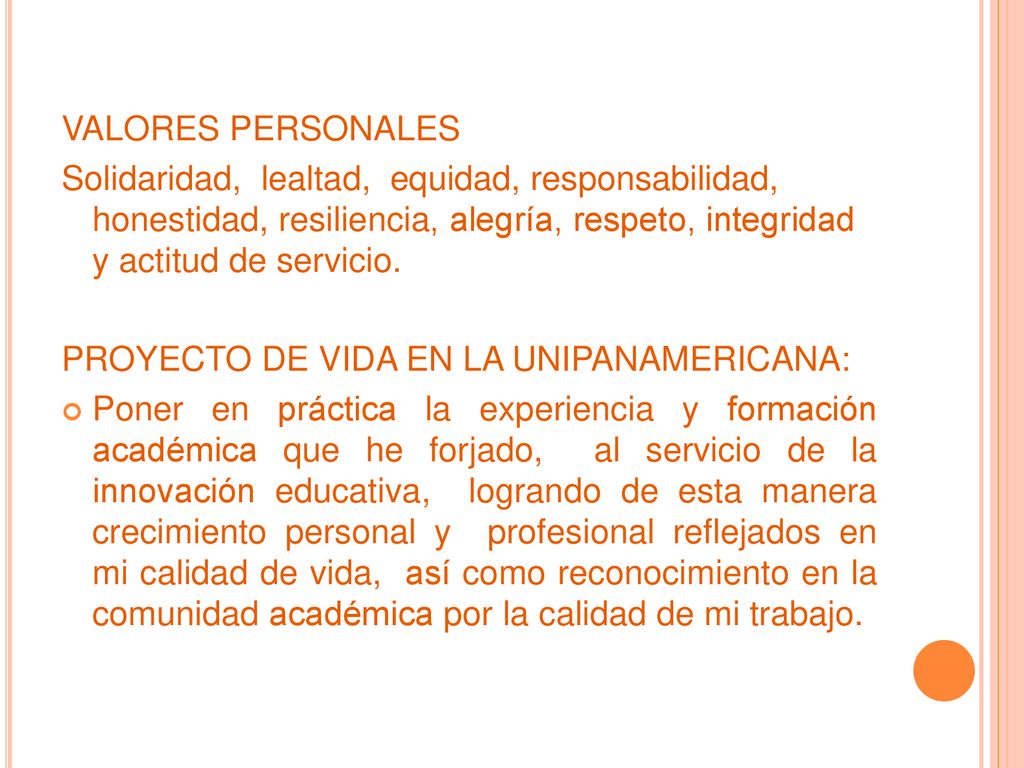 VALORES PERSONALES

Solidaridad, lealtad, equidad, responsabilidad, honestidad, resiliencia, alegría, respeto, integridad y actitud de servicio.

PROYECTO DE VIDA EN LA UNIPANAMERICANA:

Poner en práctica la experiencia y formación académica que he forjado, al servicio de la innovación educativa, logrando de esta manera crecimiento personal y profesional reflejados en mi calidad de vida, así como reconocimiento en la comunidad académica por la calidad de mi trabajo.